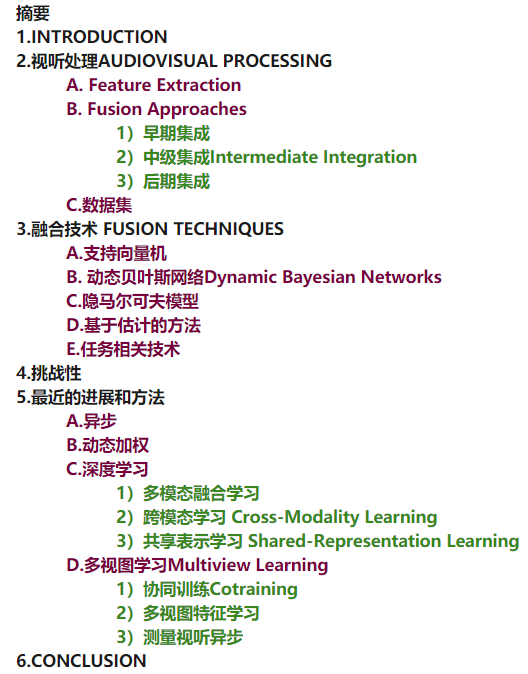 摘要
1.INTRODUCTION
2.视听处理AUDIOVISUAL PROCESSING
A. Feature Extraction
B. Fusion Approaches
1）早期集成
2）中级集成Intermediate Integration
3）后期集成
C.数据集
3.融合技术 FUSION TECHNIQUES
A.支持向量机
B. 动态贝叶斯网络Dynamic Bayesian Networks
C.隐马尔可夫模型
D.基于估计的方法
E.任务相关技术
4.挑战性
5.最近的进展和方法
A.异步
B.动态加权
C.深度学习
1）多模态融合学习
2）跨模态学习 Cross-Modality Learning
3）共享表示学习 Shared-Representation Learning
D.多视图学习Multiview Learning
1）协同训练Cotraining
2）多视图特征学习
3）测量视听异步
6.CONCLUSION